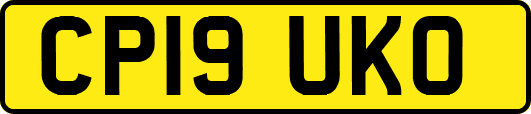 CP19 UKO